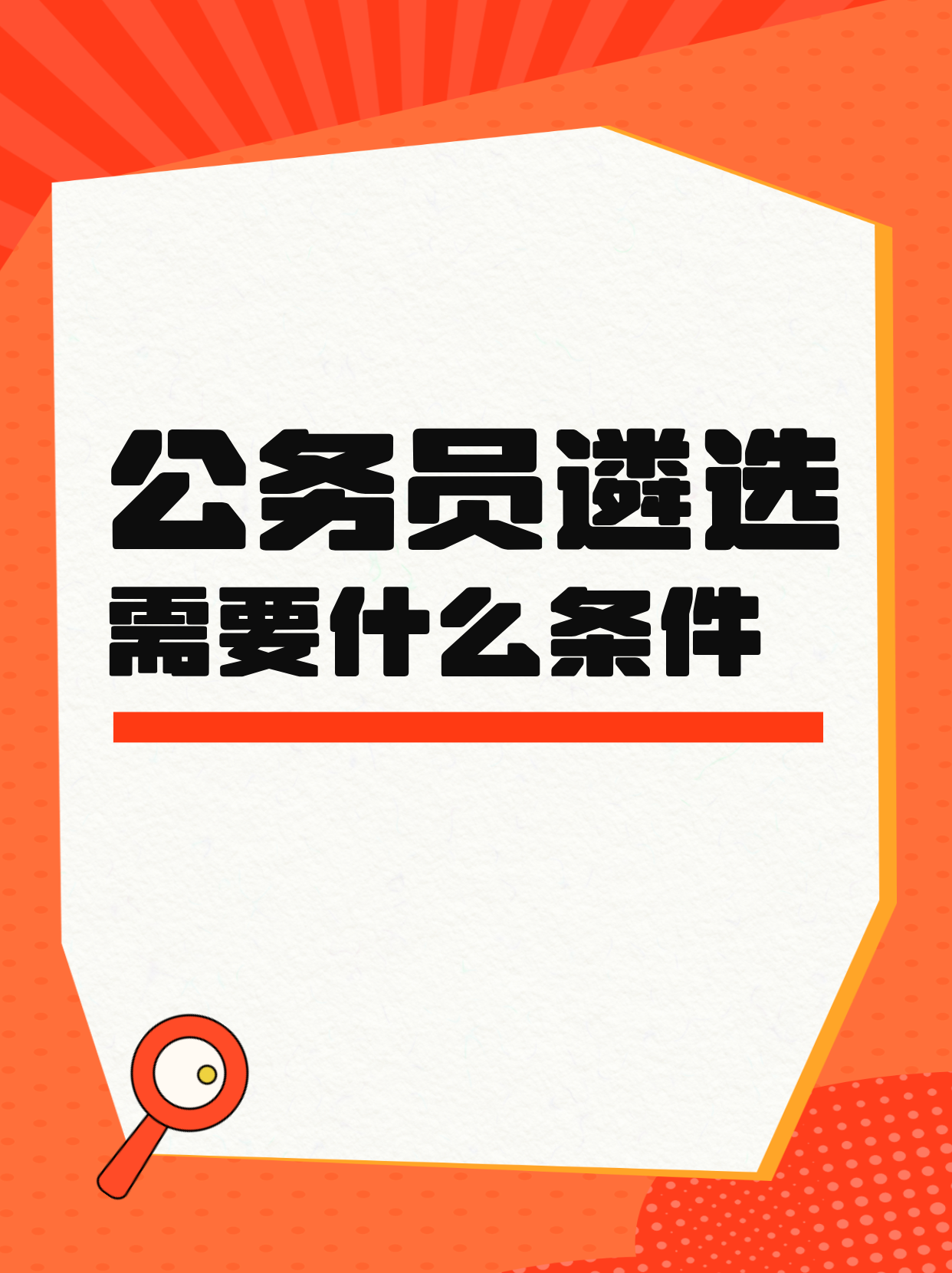 公务员遴选
需要什么条件